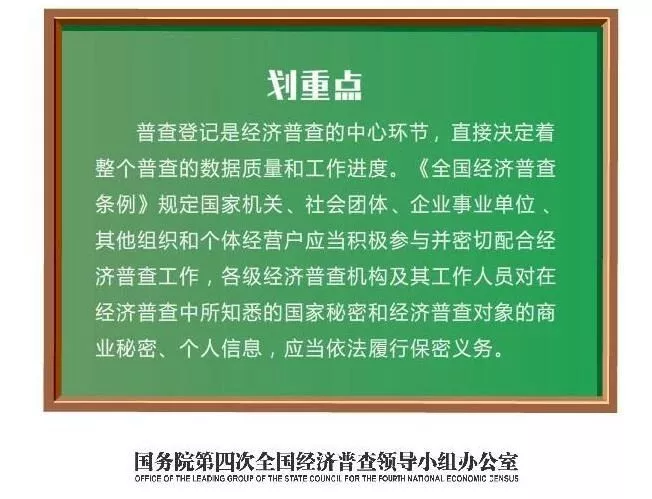 划重点

普查登记是经济普查的中心环节，直接决定着整个普查的数据质量和工作进度。《全国经济普查条例》规定国家机关、社会团体、企业事业单位、其他组织和个体经营户应当积极参与并密切配合经济普查工作，各级经济普查机构及其工作人员对在经济普查中所知悉的国家秘密和经济普查对象的商业秘密、个人信息，应当依法履行保密义务。

国务院第四次全国经济普查领导小组办公室
OFFICE OF THE LEADING GROUP OF THE STATE COUNCIL FOR THE FOURTH NATIONAL ECONOMIC CENSUS